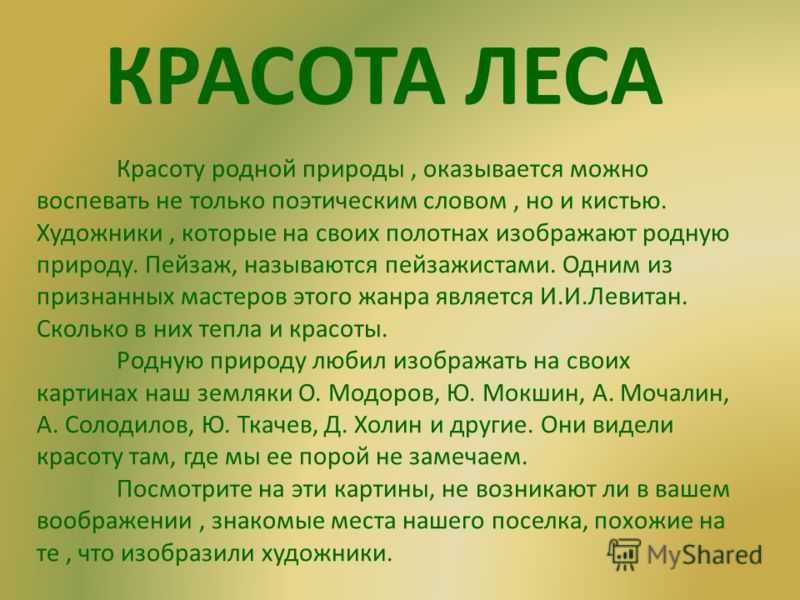 КРАСОТА ЛЕСА

Красоту родной природы , оказывается можно воспевать не только поэтическим словом , но и кистью. Художники , которые на своих полотнах изображают родную природу. Пейзаж, называются пейзажистами. Одним из признанных мастеров этого жанра является И.И.Левитан. Сколько в них тепла и красоты.

Родную природу любил изображать на своих картинах наш земляки О. Модоров, Ю. Мокшин, А. Мочалин, А. Солодилов, Ю. Ткачев, Д. Холин и другие. Они видели красоту там, где мы ее порой не замечаем.

Посмотрите на эти картины, не возникают ли в вашем воображении , знакомые места нашего поселка, похожие на те , что изобразили художники.

MyShared